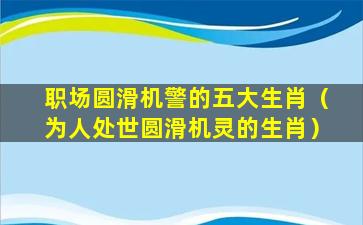 职场圆滑机警的五大生肖（为人处世圆滑机灵的生肖）